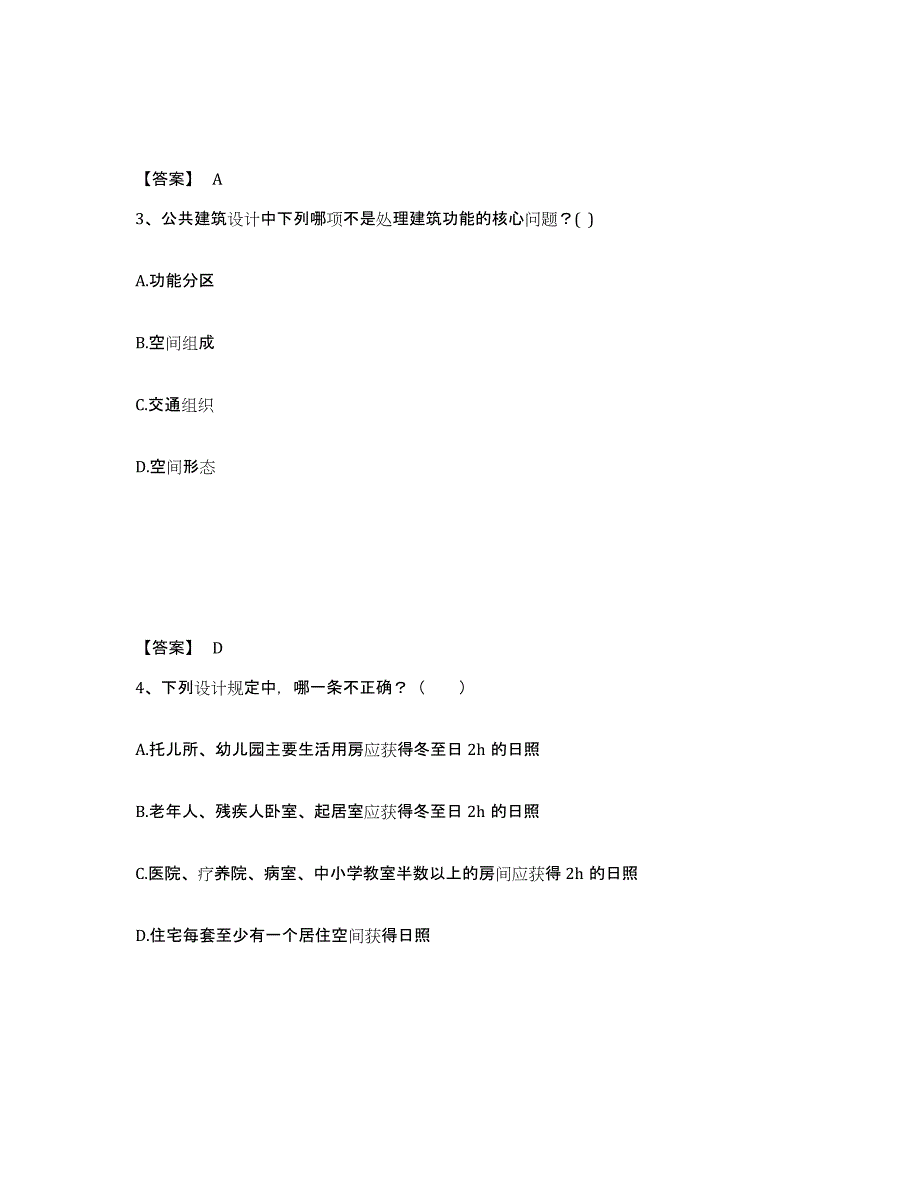 【答案】 A

3、公共建筑设计中下列哪项不是处理建筑功能的核心问题？( )

A.功能分区

B.空间组成

C.交通组织

D.空间形态

【答案】 D

4、下列设计规定中，哪一条不正确？（　　）

A.托儿所、幼儿园主要生活用房应获得冬至日 2h 的日照

B.老年人、残疾人卧室、起居室应获得冬至日 2h 的日照

C.医院、疗养院、病室、中小学教室半数以上的房间应获得 2h 的日照

D.住宅每套至少有一个居住空间获得日照